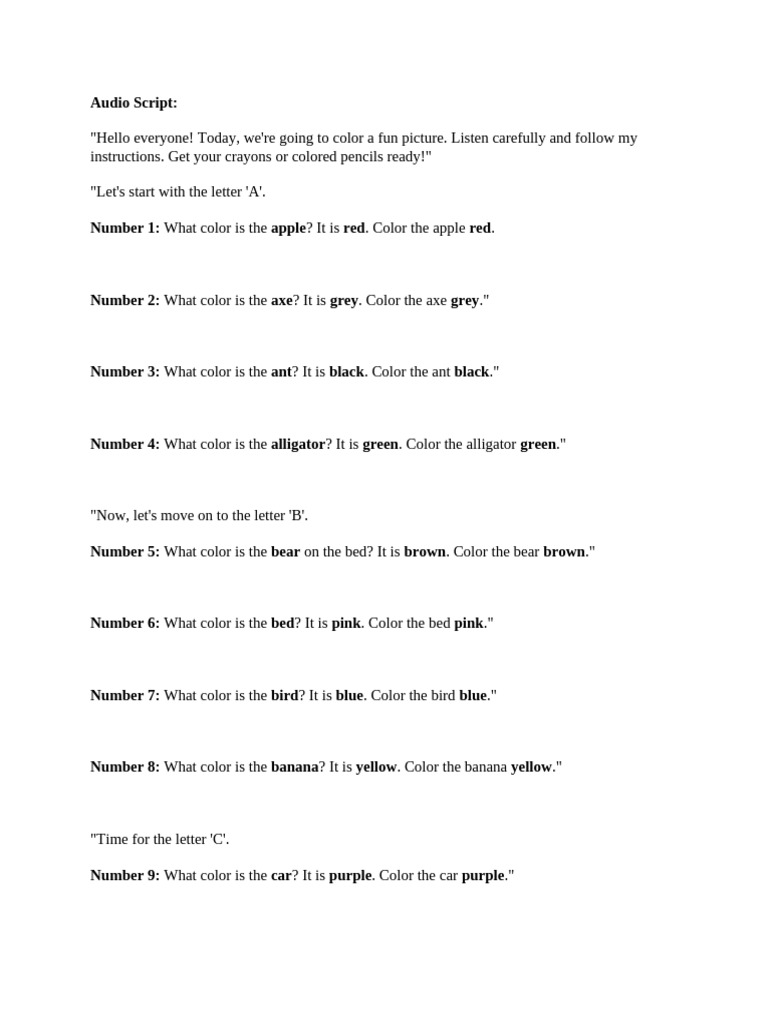 Audio Script:

"Hello everyone! Today, we're going to color a fun picture. Listen carefully and follow my instructions. Get your crayons or colored pencils ready!"

"Let's start with the letter 'A'.

Number 1: What color is the apple? It is red. Color the apple red.

Number 2: What color is the axe? It is grey. Color the axe grey."

Number 3: What color is the ant? It is black. Color the ant black."

Number 4: What color is the alligator? It is green. Color the alligator green."

"Now, let's move on to the letter 'B'.

Number 5: What color is the bear on the bed? It is brown. Color the bear brown."

Number 6: What color is the bed? It is pink. Color the bed pink."

Number 7: What color is the bird? It is blue. Color the bird blue."

Number 8: What color is the banana? It is yellow. Color the banana yellow."

"Time for the letter 'C'.

Number 9: What color is the car? It is purple. Color the car purple."